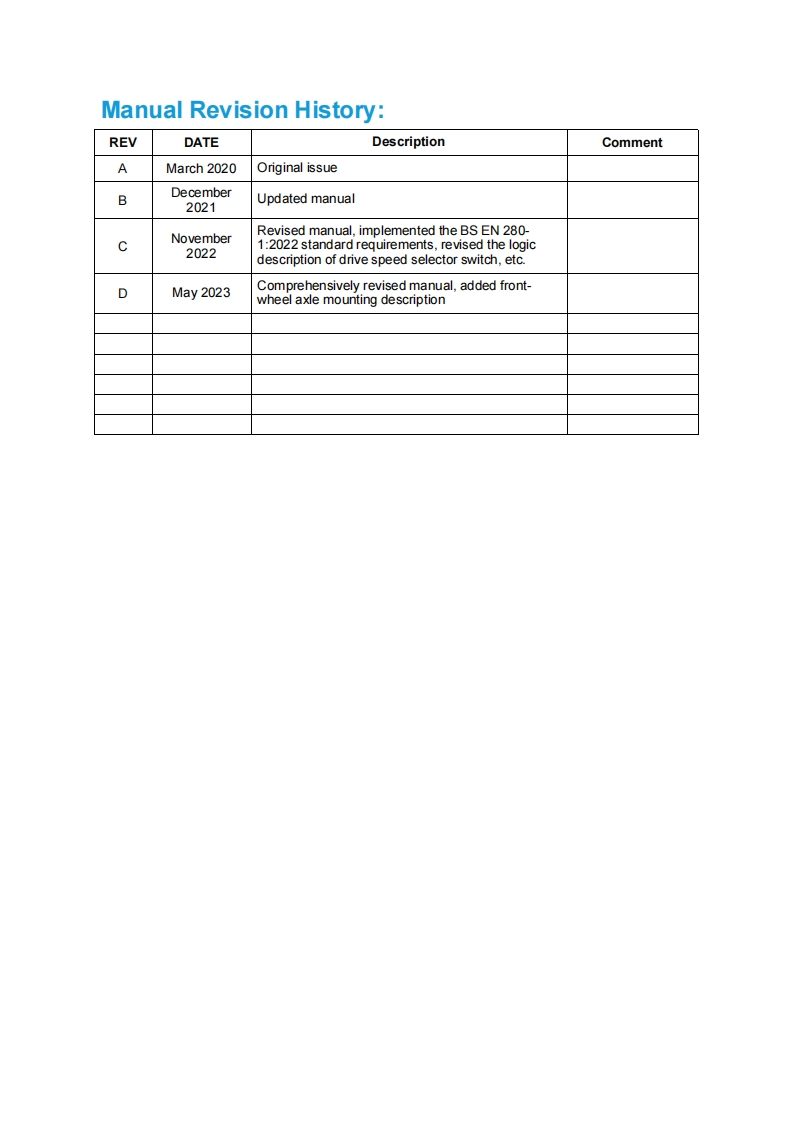 Manual Revision History:

| REV | DATE | Description | Comment |
|---|---|---|---|
| A | March 2020 | Original issue | |
| B | December 2021 | Updated manual | |
| C | November 2022 | Revised manual, implemented the BS EN 280-1:2022 standard requirements, revised the logic description of drive speed selector switch, etc. | |
| D | May 2023 | Comprehensively revised manual, added front-wheel axle mounting description | |
| | | | |
| | | | |
| | | | |
| | | | |
| | | | |
| | | | |